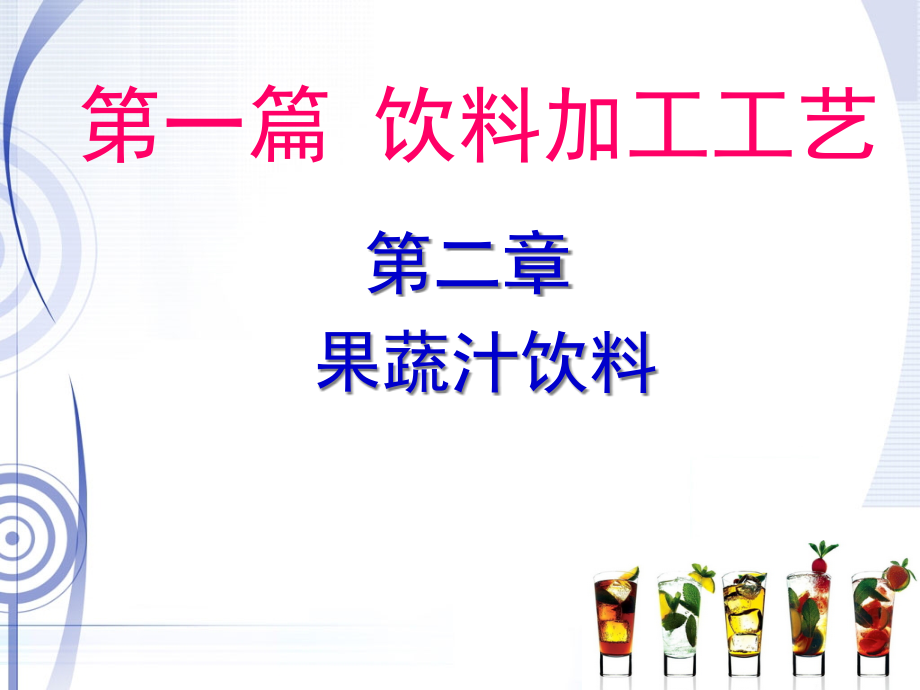 第一篇 饮料加工工艺

第二章
果蔬汁饮料